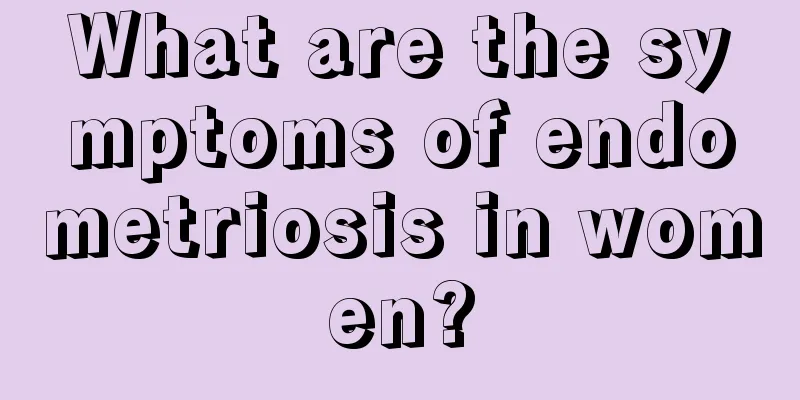 What are the symptoms of endometriosis in women?